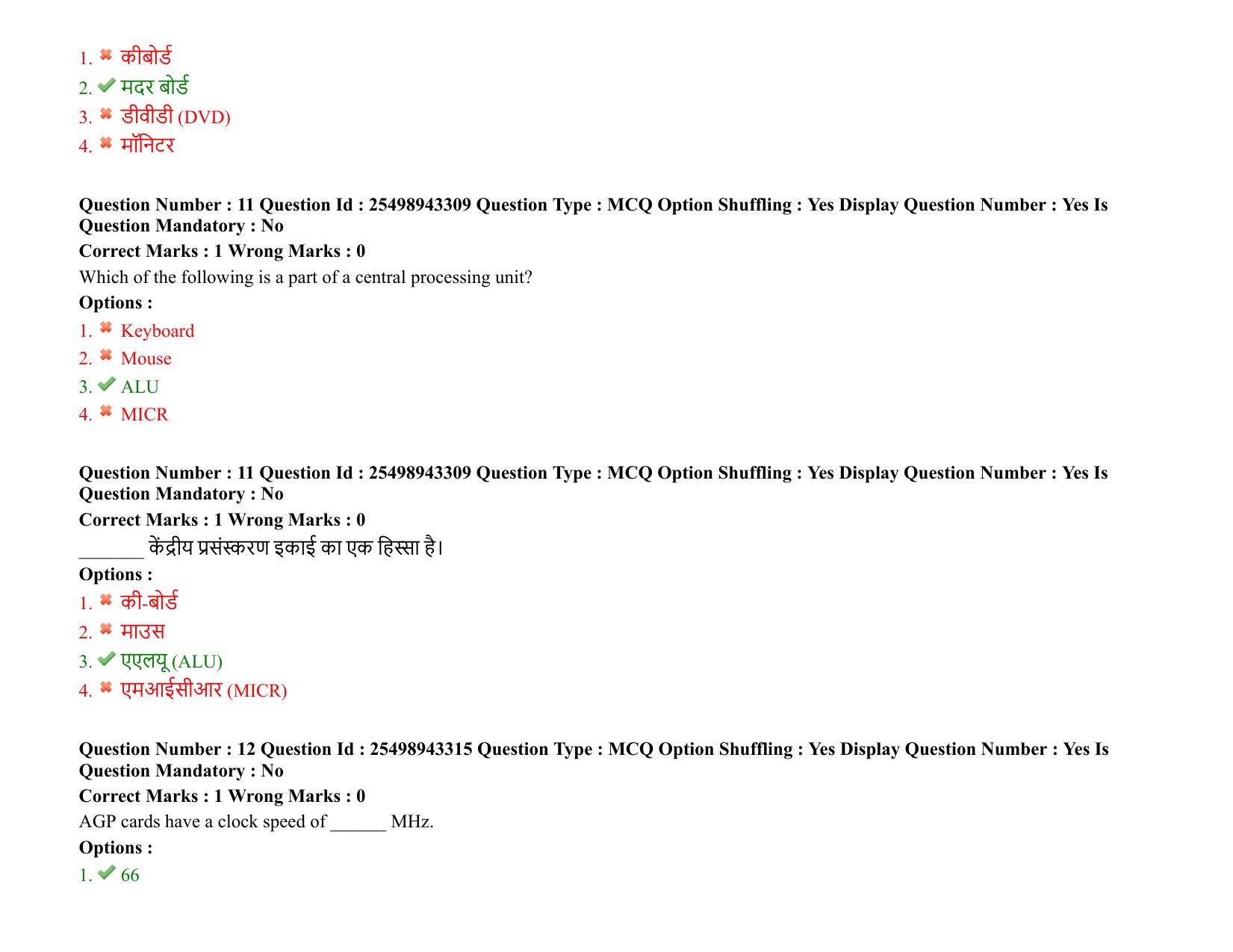 1. ✖ कीबोर्ड
2. ✔ मदर बोर्ड
3. ✖ डीवीडी (DVD)
4. ✖ मॉनिटर

Question Number : 11 Question Id : 25498943309 Question Type : MCQ Option Shuffling : Yes Display Question Number : Yes Is Question Mandatory : No

Correct Marks : 1 Wrong Marks : 0

Which of the following is a part of a central processing unit?

Options :

1. ✖ Keyboard
2. ✖ Mouse
3. ✔ ALU
4. ✖ MICR

Question Number : 11 Question Id : 25498943309 Question Type : MCQ Option Shuffling : Yes Display Question Number : Yes Is Question Mandatory : No

Correct Marks : 1 Wrong Marks : 0

____ केंद्रीय प्रसंस्करण इकाई का एक हिस्सा है।

Options :

1. ✖ की-बोर्ड
2. ✖ माउस
3. ✔ एएलयू (ALU)
4. ✖ एमआईसीआर (MICR)

Question Number : 12 Question Id : 25498943315 Question Type : MCQ Option Shuffling : Yes Display Question Number : Yes Is Question Mandatory : No

Correct Marks : 1 Wrong Marks : 0

AGP cards have a clock speed of ____ MHz.

Options :

1. ✔ 66